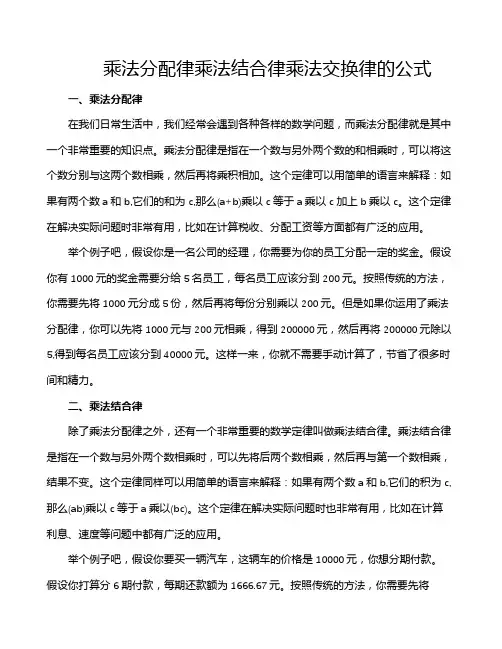 乘法分配律乘法结合律乘法交换律的公式

一、乘法分配律

在我们日常生活中，我们经常会遇到各种各样的数学问题，而乘法分配律就是其中一个非常重要的知识点。乘法分配律是指在一个数与另外两个数的和相乘时，可以将这个数分别与这两个数相乘，然后再将乘积相加。这个定律可以用简单的语言来解释：如果有两个数 a 和 b,它们的和为 c,那么(a+b)乘以 c 等于 a 乘以 c 加上 b 乘以 c。这个定律在解决实际问题时非常有用，比如在计算税收、分配工资等方面都有广泛的应用。

举个例子吧，假设你是一名公司的经理，你需要为你的员工分配一定的奖金。假设你有 1000 元的奖金需要分给 5 名员工，每名员工应该分到 200 元。按照传统的方法，你需要先将 1000 元分成 5 份，然后再将每份分别乘以 200 元。但是如果你运用了乘法分配律，你可以先将 1000 元与 200 元相乘，得到 200000 元，然后再将 200000 元除以 5,得到每名员工应该分到 40000 元。这样一来，你就不需要手动计算了，节省了很多时间和精力。

二、乘法结合律

除了乘法分配律之外，还有一个非常重要的数学定律叫做乘法结合律。乘法结合律是指在一个数与另外两个数相乘时，可以先将后两个数相乘，然后再与第一个数相乘，结果不变。这个定律同样可以用简单的语言来解释：如果有两个数 a 和 b,它们的积为 c,那么(ab)乘以 c 等于 a 乘以(bc)。这个定律在解决实际问题时也非常有用，比如在计算利息、速度等问题中都有广泛的应用。

举个例子吧，假设你要买一辆汽车，这辆车的价格是 10000 元，你想分期付款。假设你打算分 6 期付款，每期还款额为 1666.67 元。按照传统的方法，你需要先将